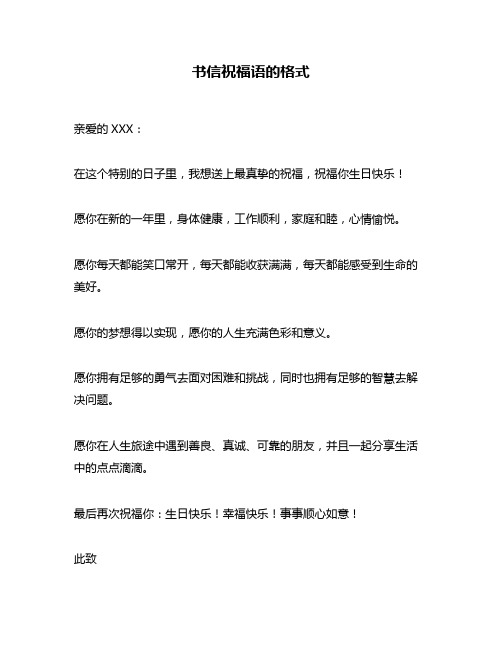 书信祝福语的格式

亲爱的 XXX：

在这个特别的日子里，我想送上最真挚的祝福，祝福你生日快乐！

愿你在新的一年里，身体健康，工作顺利，家庭和睦，心情愉悦。

愿你每天都能笑口常开，每天都能收获满满，每天都能感受到生命的美好。

愿你的梦想得以实现，愿你的人生充满色彩和意义。

愿你拥有足够的勇气去面对困难和挑战，同时也拥有足够的智慧去解决问题。

愿你在人生旅途中遇到善良、真诚、可靠的朋友，并且一起分享生活中的点点滴滴。

最后再次祝福你：生日快乐！幸福快乐！事事顺心如意！

此致